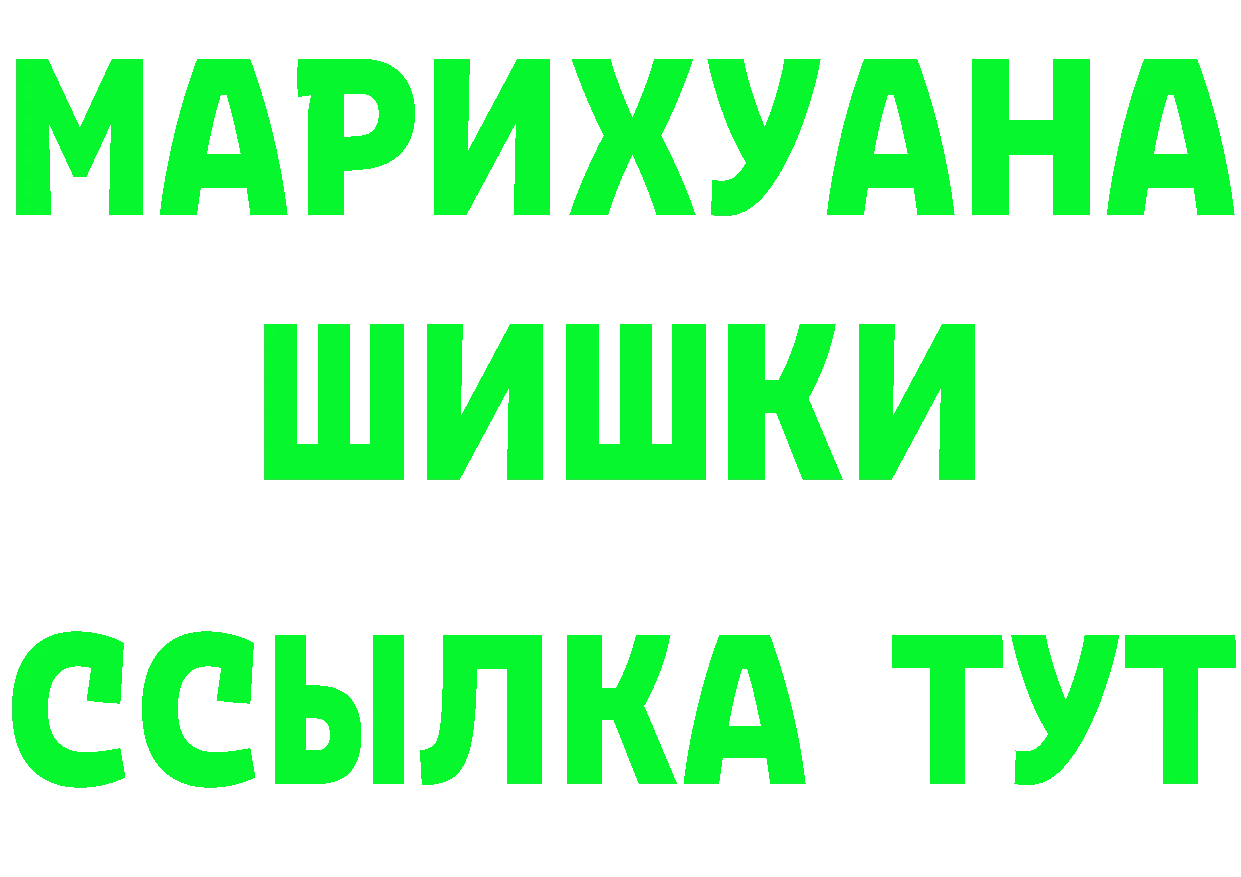 МАРИХУАНА
ШИШКИ
ССЫЛКА ТУТ